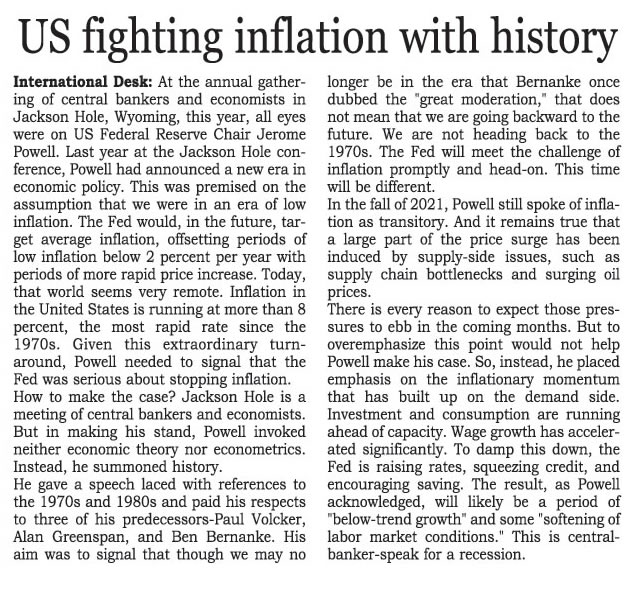 US fighting inflation with history

International Desk: At the annual gathering of central bankers and economists in Jackson Hole, Wyoming, this year, all eyes were on US Federal Reserve Chair Jerome Powell. Last year at the Jackson Hole conference, Powell had announced a new era in economic policy. This was premised on the assumption that we were in an era of low inflation. The Fed would, in the future, target average inflation, offsetting periods of low inflation below 2 percent per year with periods of more rapid price increase. Today, that world seems very remote. Inflation in the United States is running at more than 8 percent, the most rapid rate since the 1970s. Given this extraordinary turnaround, Powell needed to signal that the Fed was serious about stopping inflation.
How to make the case? Jackson Hole is a meeting of central bankers and economists. But in making his stand, Powell invoked neither economic theory nor econometrics. Instead, he summoned history.
He gave a speech laced with references to the 1970s and 1980s and paid his respects to three of his predecessors-Paul Volcker, Alan Greenspan, and Ben Bernanke. His aim was to signal that though we may no longer be in the era that Bernanke once dubbed the "great moderation," that does not mean that we are going backward to the future. We are not heading back to the 1970s. The Fed will meet the challenge of inflation promptly and head-on. This time will be different.
In the fall of 2021, Powell still spoke of inflation as transitory. And it remains true that a large part of the price surge has been induced by supply-side issues, such as supply chain bottlenecks and surging oil prices.
There is every reason to expect those pressures to ebb in the coming months. But to overemphasize this point would not help Powell make his case. So, instead, he placed emphasis on the inflationary momentum that has built up on the demand side. Investment and consumption are running ahead of capacity. Wage growth has accelerated significantly. To damp this down, the Fed is raising rates, squeezing credit, and encouraging saving. The result, as Powell acknowledged, will likely be a period of "below-trend growth" and some "softening of labor market conditions." This is central-banker-speak for a recession.